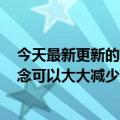 今天最新更新的
念可以大大减少